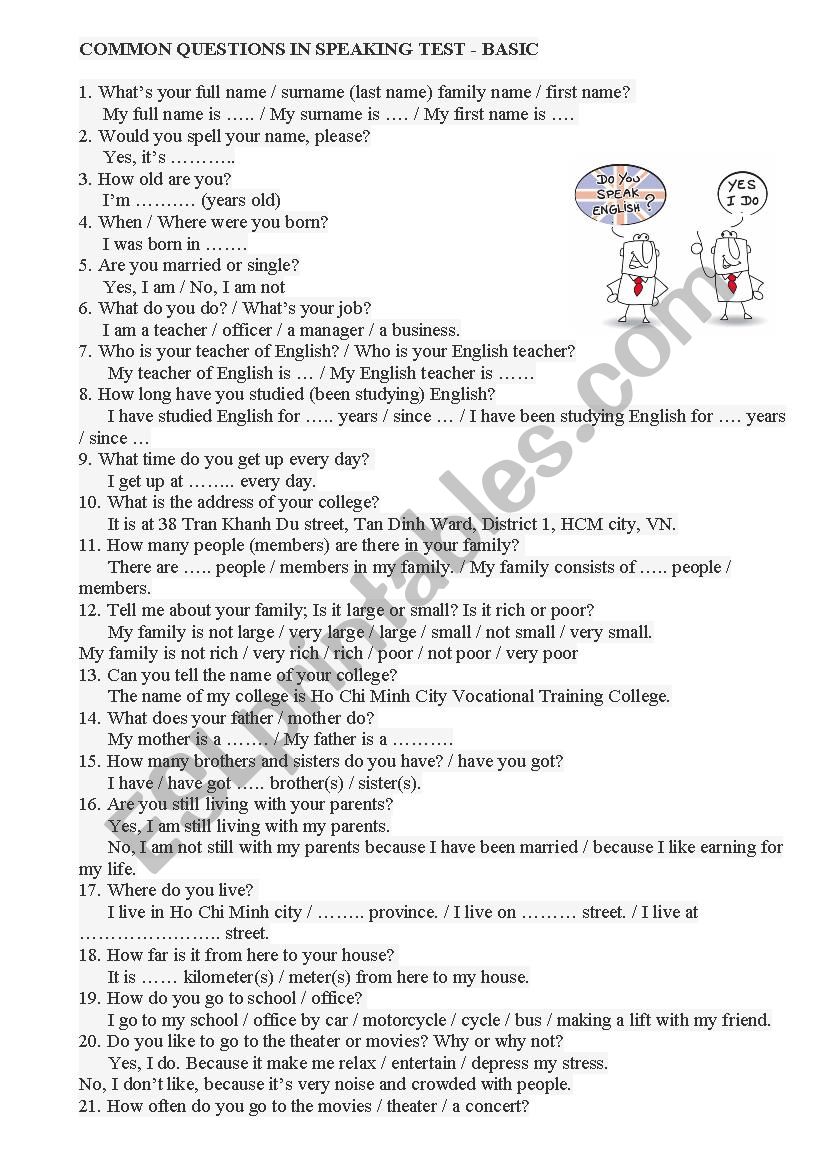 COMMON QUESTIONS IN SPEAKING TEST - BASIC

1. What's your full name / surname (last name) family name / first name?
My full name is ….. / My surname is …. / My first name is ….
2. Would you spell your name, please?
Yes, it's ………..
3. How old are you?
I'm ………. (years old)
4. When / Where were you born?
I was born in …….
5. Are you married or single?
Yes, I am / No, I am not
6. What do you do? / What's your job?
I am a teacher / officer / a manager / a business.
7. Who is your teacher of English? / Who is your English teacher?
My teacher of English is … / My English teacher is ……
8. How long have you studied (been studying) English?
I have studied English for ….. years / since … / I have been studying English for …. years / since …
9. What time do you get up every day?
I get up at …….. every day.
10. What is the address of your college?
It is at 38 Tran Khanh Du street, Tan Dinh Ward, District 1, HCM city, VN.
11. How many people (members) are there in your family?
There are ….. people / members in my family. / My family consists of ….. people / members.
12. Tell me about your family; Is it large or small? Is it rich or poor?
My family is not large / very large / large / small / not small / very small.
My family is not rich / very rich / rich / poor / not poor / very poor
13. Can you tell the name of your college?
The name of my college is Ho Chi Minh City Vocational Training College.
14. What does your father / mother do?
My mother is a ……. / My father is a ……….
15. How many brothers and sisters do you have? / have you got?
I have / have got ….. brother(s) / sister(s).
16. Are you still living with your parents?
Yes, I am still living with my parents.
No, I am not still with my parents because I have been married / because I like earning for my life.
17. Where do you live?
I live in Ho Chi Minh city / …….. province. / I live on ……… street. / I live at …………………. street.
18. How far is it from here to your house?
It is …… kilometer(s) / meter(s) from here to my house.
19. How do you go to school / office?
I go to my school / office by car / motorcycle / cycle / bus / making a lift with my friend.
20. Do you like to go to the theater or movies? Why or why not?
Yes, I do. Because it make me relax / entertain / depress my stress.
No, I don't like, because it's very noise and crowded with people.
21. How often do you go to the movies / theater / a concert?

DO YOU SPEAK ENGLISH?
YES I DO

ESLprintables.com